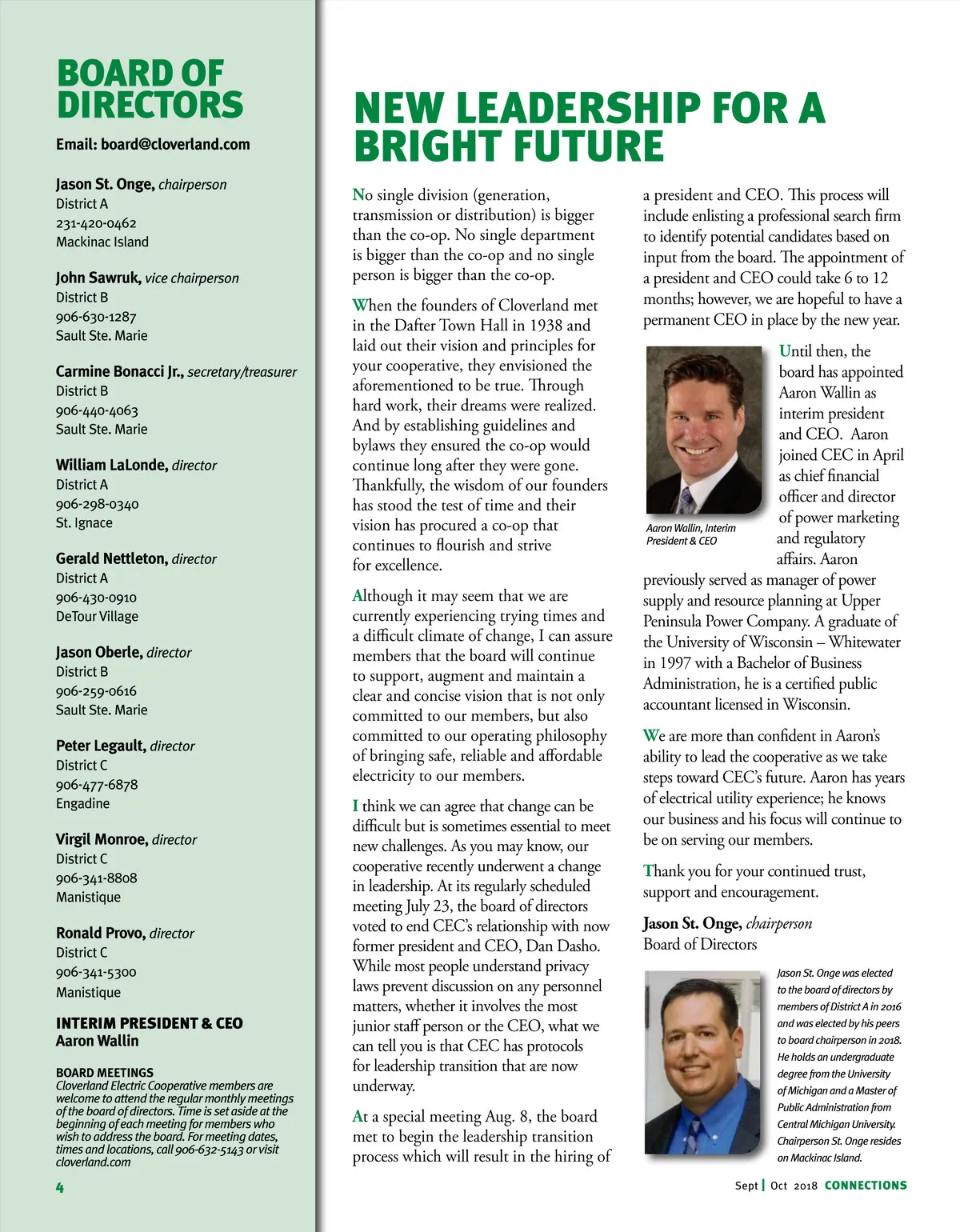 BOARD OF DIRECTORS

Email: board@cloverland.com

Jason St. Onge, chairperson
District A
231-420-0462
Mackinac Island

John Sawruk, vice chairperson
District B
906-630-1287
Sault Ste. Marie

Carmine Bonacci Jr., secretary/treasurer
District B
906-440-4063
Sault Ste. Marie

William LaLonde, director
District A
906-298-0340
St. Ignace

Gerald Nettleton, director
District A
906-430-0910
DeTour Village

Jason Oberle, director
District B
906-259-0616
Sault Ste. Marie

Peter Legault, director
District C
906-477-6878
Engadine

Virgil Monroe, director
District C
906-341-8808
Manistique

Ronald Provo, director
District C
906-341-5300
Manistique

INTERIM PRESIDENT & CEO
Aaron Wallin

BOARD MEETINGS
Cloverland Electric Cooperative members are welcome to attend the regular monthly meetings of the board of directors. Time is set aside at the beginning of each meeting for members who wish to address the board. For meeting dates, times and locations, call 906-632-5143 or visit cloverland.com

4

NEW LEADERSHIP FOR A BRIGHT FUTURE

No single division (generation, transmission or distribution) is bigger than the co-op. No single department is bigger than the co-op and no single person is bigger than the co-op.

When the founders of Cloverland met in the Dafter Town Hall in 1938 and laid out their vision and principles for your cooperative, they envisioned the aforementioned to be true. Through hard work, their dreams were realized. And by establishing guidelines and bylaws they ensured the co-op would continue long after they were gone. Thankfully, the wisdom of our founders has stood the test of time and their vision has procured a co-op that continues to flourish and strive for excellence.

Although it may seem that we are currently experiencing trying times and a difficult climate of change, I can assure members that the board will continue to support, augment and maintain a clear and concise vision that is not only committed to our members, but also committed to our operating philosophy of bringing safe, reliable and affordable electricity to our members.

I think we can agree that change can be difficult but is sometimes essential to meet new challenges. As you may know, our cooperative recently underwent a change in leadership. At its regularly scheduled meeting July 23, the board of directors voted to end CEC's relationship with now former president and CEO, Dan Dasho. While most people understand privacy laws prevent discussion on any personnel matters, whether it involves the most junior staff person or the CEO, what we can tell you is that CEC has protocols for leadership transition that are now underway.

At a special meeting Aug. 8, the board met to begin the leadership transition process which will result in the hiring of a president and CEO. This process will include enlisting a professional search firm to identify potential candidates based on input from the board. The appointment of a president and CEO could take 6 to 12 months; however, we are hopeful to have a permanent CEO in place by the new year.

Aaron Wallin, Interim President & CEO

Until then, the board has appointed Aaron Wallin as interim president and CEO. Aaron joined CEC in April as chief financial officer and director of power marketing and regulatory affairs. Aaron previously served as manager of power supply and resource planning at Upper Peninsula Power Company. A graduate of the University of Wisconsin – Whitewater in 1997 with a Bachelor of Business Administration, he is a certified public accountant licensed in Wisconsin.

We are more than confident in Aaron's ability to lead the cooperative as we take steps toward CEC's future. Aaron has years of electrical utility experience; he knows our business and his focus will continue to be on serving our members.

Thank you for your continued trust, support and encouragement.

Jason St. Onge, chairperson
Board of Directors

Jason St. Onge was elected to the board of directors by members of District A in 2016 and was elected by his peers to board chairperson in 2018. He holds an undergraduate degree from the University of Michigan and a Master of Public Administration from Central Michigan University. Chairperson St. Onge resides on Mackinac Island.

Sept | Oct 2018 CONNECTIONS